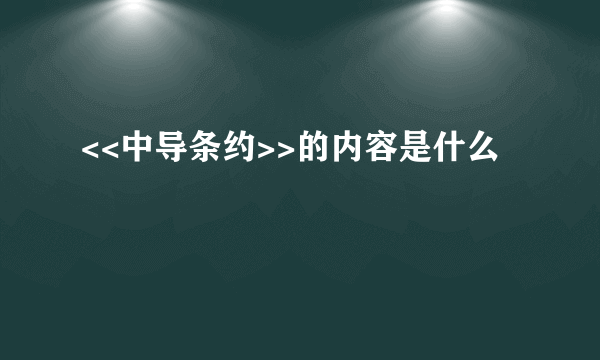 <<中导条约>>的内容是什么